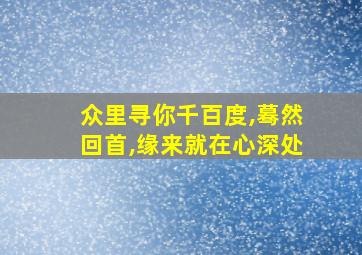 众里寻你千百度,蓦然回首,缘来就在心深处